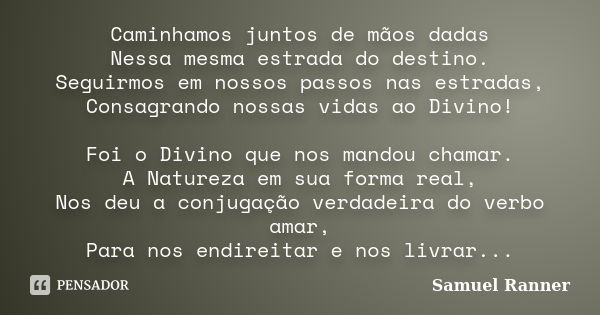 Caminhamos juntos de mãos dadas
Nessa mesma estrada do destino.
Seguirmos em nossos passos nas estradas,
Consagrando nossas vidas ao Divino!

Foi o Divino que nos mandou chamar.
A Natureza em sua forma real,
Nos deu a conjugação verdadeira do verbo amar,
Para nos endireitar e nos livrar...

PENSADOR

Samuel Ranner